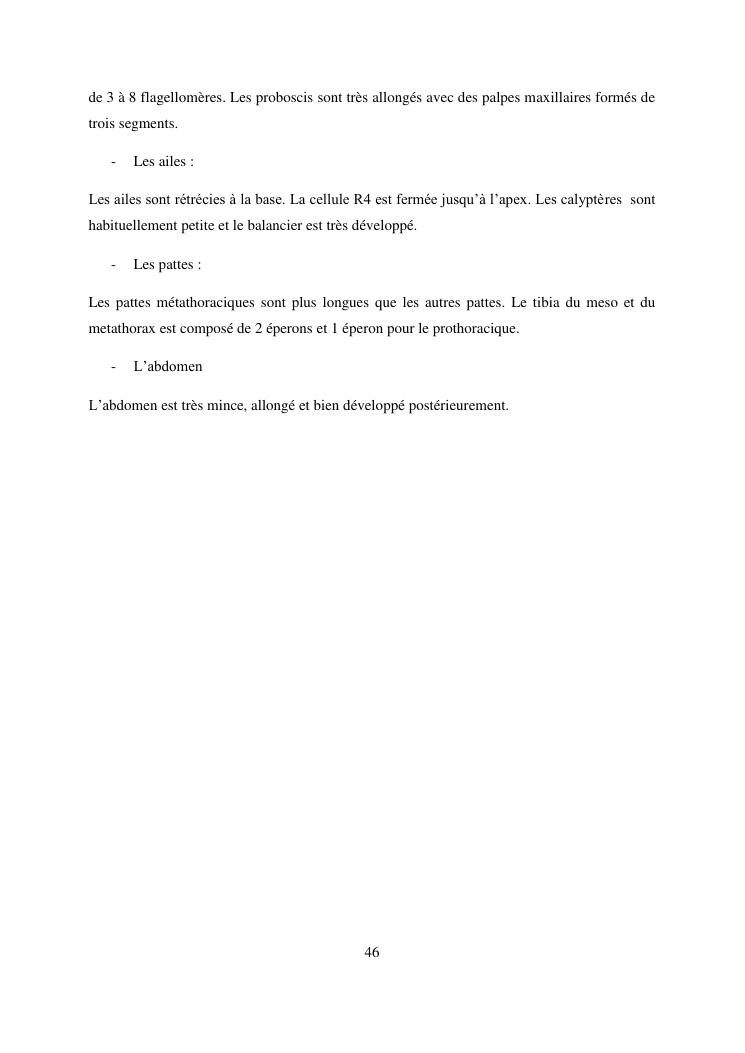 de 3 à 8 flagellomères. Les proboscis sont très allongés avec des palpes maxillaires formés de trois segments.

- Les ailes :

Les ailes sont rétrécies à la base. La cellule R4 est fermée jusqu'à l'apex. Les calyptères sont habituellement petite et le balancier est très développé.

- Les pattes :

Les pattes métathoraciques sont plus longues que les autres pattes. Le tibia du meso et du metathorax est composé de 2 éperons et 1 éperon pour le prothoracique.

- L'abdomen

L'abdomen est très mince, allongé et bien développé postérieurement.

46